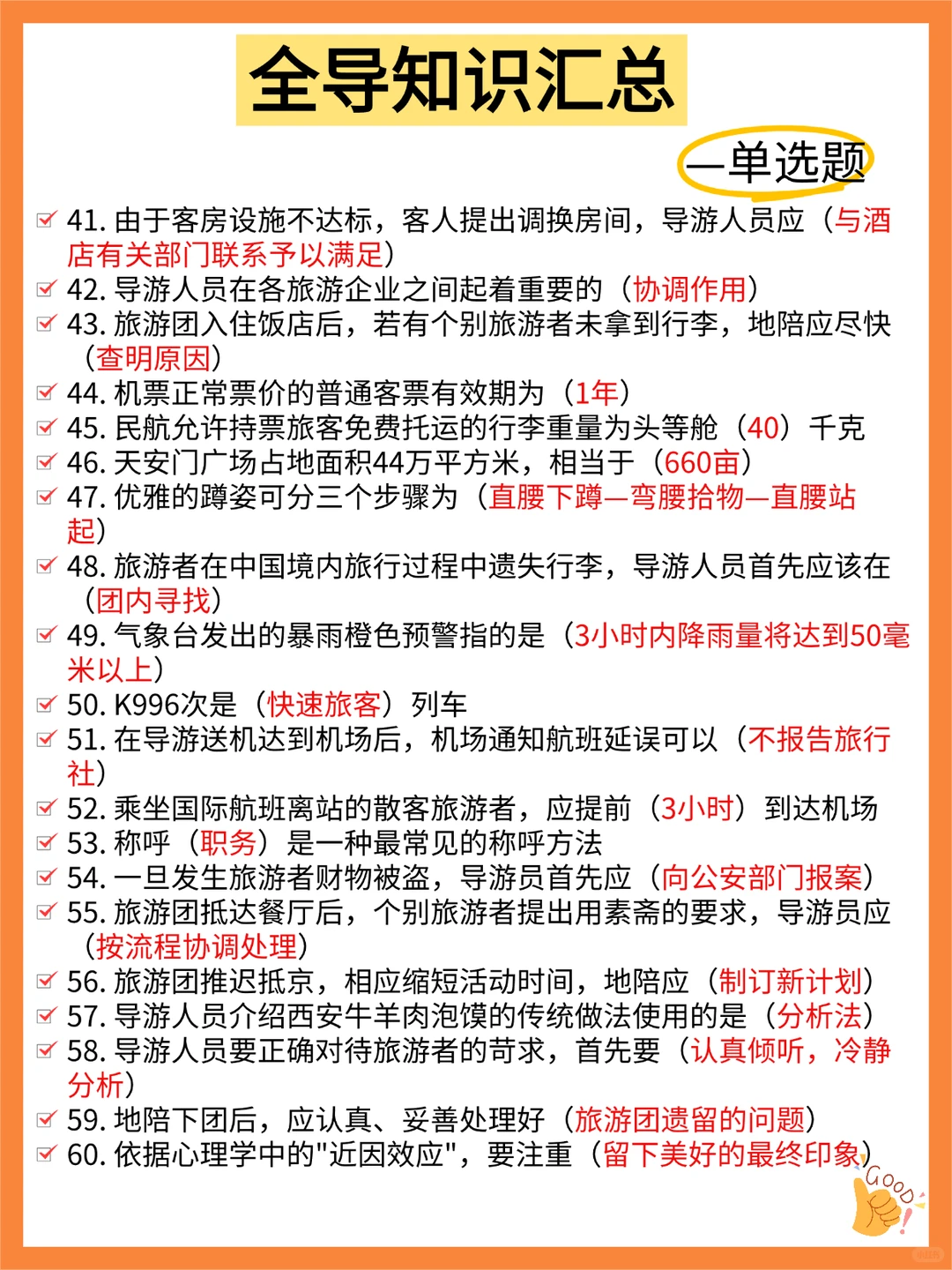 全导知识汇总

—单选题

41. 由于客房设施不达标，客人提出调换房间，导游人员应（与酒店有关部门联系予以满足）

42. 导游人员在各旅游企业之间起着重要的（协调作用）

43. 旅游团入住饭店后，若有个别旅游者未拿到行李，地陪应尽快（查明原因）

44. 机票正常票价的普通客票有效期为（1年）

45. 民航允许持票旅客免费托运的行李重量为头等舱（40）千克

46. 天安门广场占地面积44万平方米，相当于（660亩）

47. 优雅的蹲姿可分三个步骤为（直腰下蹲—弯腰拾物—直腰站起）

48. 旅游者在中国境内旅行过程中遗失行李，导游人员首先应该在（团内寻找）

49. 气象台发出的暴雨橙色预警指的是（3小时内降雨量将达到50毫米以上）

50. K996次是（快速旅客）列车

51. 在导游送机达到机场后，机场通知航班延误可以（不报告旅行社）

52. 乘坐国际航班离站的散客旅游者，应提前（3小时）到达机场

53. 称呼（职务）是一种最常见的称呼方法

54. 一旦发生旅游者财物被盗，导游员首先应（向公安部门报案）

55. 旅游团抵达餐厅后，个别旅游者提出用素斋的要求，导游员应（按流程协调处理）

56. 旅游团推迟抵京，相应缩短活动时间，地陪应（制订新计划）

57. 导游人员介绍西安牛羊肉泡馍的传统做法使用的是（分析法）

58. 导游人员要正确对待旅游者的苛求，首先要（认真倾听，冷静分析）

59. 地陪下团后，应认真、妥善处理好（旅游团遗留的问题）

60. 依据心理学中的"近因效应"，要注重（留下美好的最终印象）

GOOD!